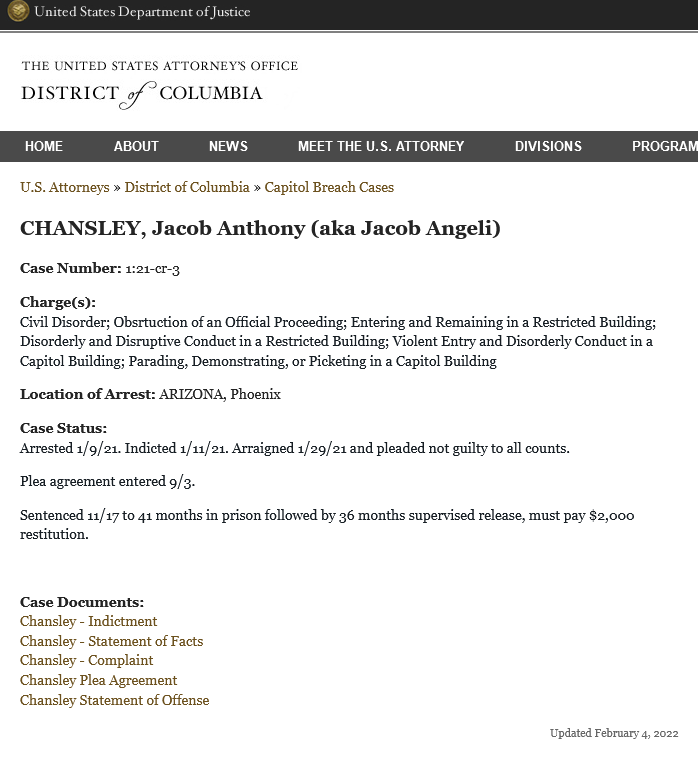 United States Department of Justice

THE UNITED STATES ATTORNEY'S OFFICE
DISTRICT of COLUMBIA

HOME ABOUT NEWS MEET THE U.S. ATTORNEY DIVISIONS PROGRAM

U.S. Attorneys » District of Columbia » Capitol Breach Cases

CHANSLEY, Jacob Anthony (aka Jacob Angeli)

Case Number: 1:21-cr-3

Charge(s):
Civil Disorder; Obsrtuction of an Official Proceeding; Entering and Remaining in a Restricted Building; Disorderly and Disruptive Conduct in a Restricted Building; Violent Entry and Disorderly Conduct in a Capitol Building; Parading, Demonstrating, or Picketing in a Capitol Building

Location of Arrest: ARIZONA, Phoenix

Case Status:
Arrested 1/9/21. Indicted 1/11/21. Arraigned 1/29/21 and pleaded not guilty to all counts.

Plea agreement entered 9/3.

Sentenced 11/17 to 41 months in prison followed by 36 months supervised release, must pay $2,000 restitution.

Case Documents:
Chansley - Indictment
Chansley - Statement of Facts
Chansley - Complaint
Chansley Plea Agreement
Chansley Statement of Offense

Updated February 4, 2022